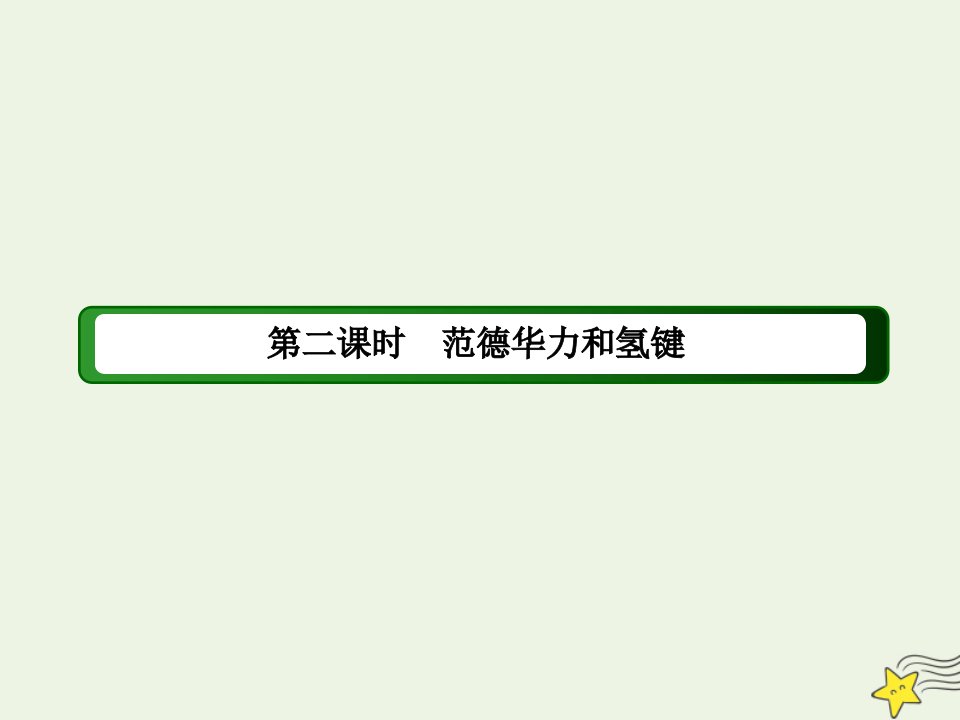 第二课时　范德华力和氢键